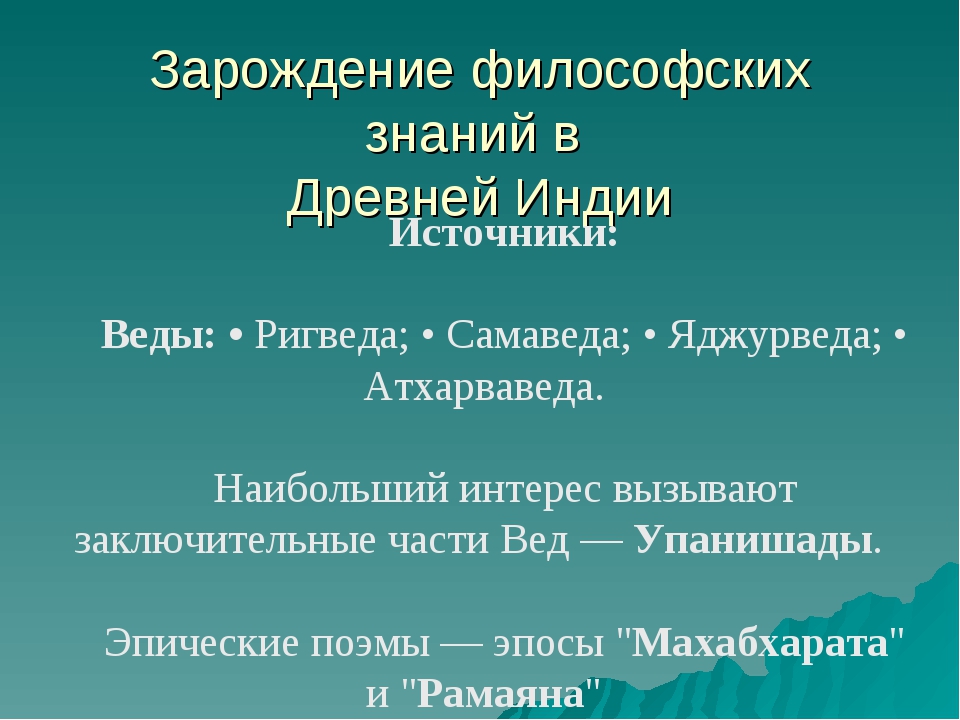 Зарождение философских знаний в Древней Индии

Источники:

Веды: • Ригведа; • Самаведа; • Яджурведа; • Атхарваведа.

Наибольший интерес вызывают заключительные части Вед — Упанишады.

Эпические поэмы — эпосы "Махабхарата" и "Рамаяна"